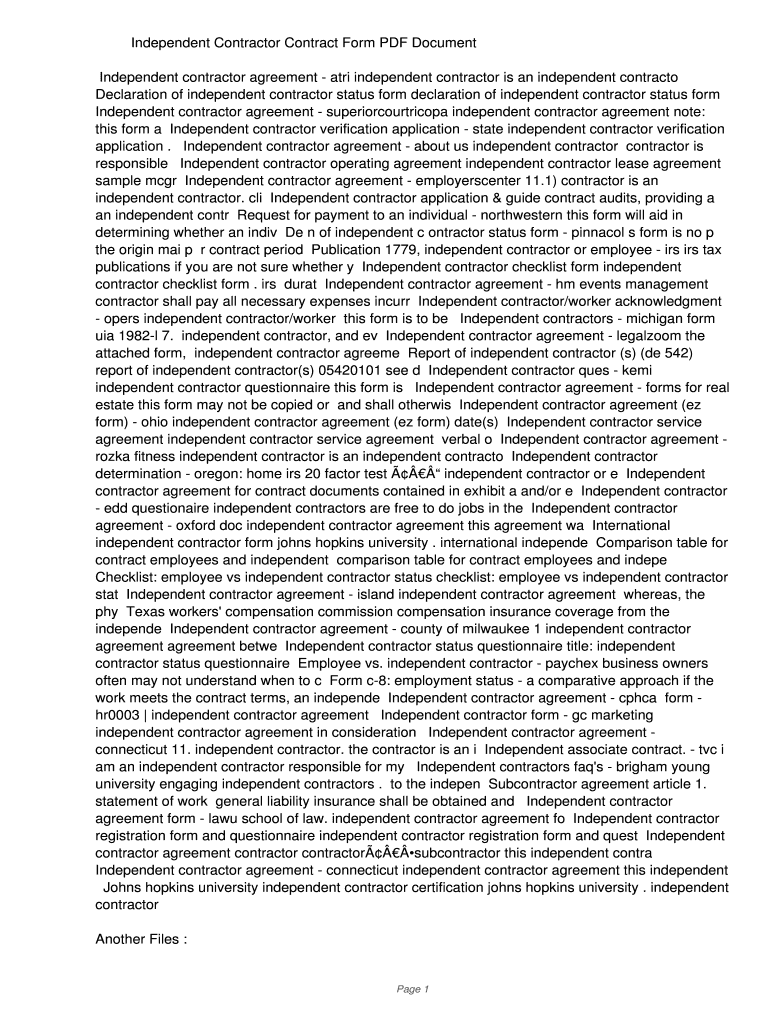 Independent Contractor Contract Form PDF Document

Independent contractor agreement - atri independent contractor is an independent contracto Declaration of independent contractor status form declaration of independent contractor status form Independent contractor agreement - superiorcourtricopa independent contractor agreement note: this form a Independent contractor verification application - state independent contractor verification application . Independent contractor agreement - about us independent contractor contractor is responsible Independent contractor operating agreement independent contractor lease agreement sample mcgr Independent contractor agreement - employerscenter 11.1) contractor is an independent contractor. cli Independent contractor application & guide contract audits, providing a an independent contr Request for payment to an individual - northwestern this form will aid in determining whether an indiv De n of independent c ontractor status form - pinnacol s form is no p the origin mai p r contract period Publication 1779, independent contractor or employee - irs irs tax publications if you are not sure whether y Independent contractor checklist form independent contractor checklist form . irs durat Independent contractor agreement - hm events management contractor shall pay all necessary expenses incurr Independent contractor/worker acknowledgment - opers independent contractor/worker this form is to be Independent contractors - michigan form uia 1982-l 7. independent contractor, and ev Independent contractor agreement - legalzoom the attached form, independent contractor agreeme Report of independent contractor (s) (de 542) report of independent contractor(s) 05420101 see d Independent contractor ques - kemi independent contractor questionnaire this form is Independent contractor agreement - forms for real estate this form may not be copied or and shall otherwis Independent contractor agreement (ez form) - ohio independent contractor agreement (ez form) date(s) Independent contractor service agreement independent contractor service agreement verbal o Independent contractor agreement - rozka fitness independent contractor is an independent contracto Independent contractor determination - oregon: home irs 20 factor test Ã¢Â€Â“ independent contractor or e Independent contractor agreement for contract documents contained in exhibit a and/or e Independent contractor - edd questionaire independent contractors are free to do jobs in the Independent contractor agreement - oxford doc independent contractor agreement this agreement wa International independent contractor form johns hopkins university . international independe Comparison table for contract employees and independent comparison table for contract employees and indepe Checklist: employee vs independent contractor status checklist: employee vs independent contractor stat Independent contractor agreement - island independent contractor agreement whereas, the phy Texas workers' compensation commission compensation insurance coverage from the independe Independent contractor agreement - county of milwaukee 1 independent contractor agreement agreement betwe Independent contractor status questionnaire title: independent contractor status questionnaire Employee vs. independent contractor - paychex business owners often may not understand when to c Form c-8: employment status - a comparative approach if the work meets the contract terms, an independe Independent contractor agreement - cphca form - hr0003 | independent contractor agreement Independent contractor form - gc marketing independent contractor agreement in consideration Independent contractor agreement - connecticut 11. independent contractor. the contractor is an i Independent associate contract. - tvc i am an independent contractor responsible for my Independent contractors faq's - brigham young university engaging independent contractors . to the indepen Subcontractor agreement article 1. statement of work general liability insurance shall be obtained and Independent contractor agreement form - lawu school of law. independent contractor agreement fo Independent contractor registration form and questionnaire independent contractor registration form and quest Independent contractor agreement contractor contractorÃ¢Â€Â•subcontractor this independent contra Independent contractor agreement - connecticut independent contractor agreement this independent Johns hopkins university independent contractor certification johns hopkins university . independent contractor

Another Files :

Page 1